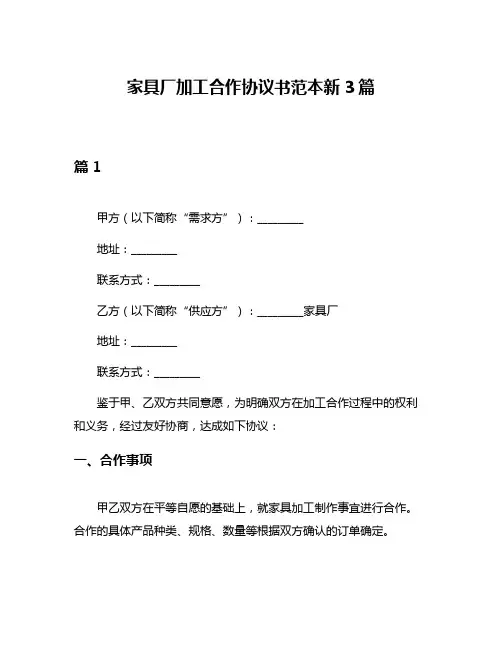 家具厂加工合作协议书范本新 3 篇

篇 1

甲方（以下简称“需求方”）：________

地址：________

联系方式：________

乙方（以下简称“供应方”）：________家具厂

地址：________

联系方式：________

鉴于甲、乙双方共同意愿，为明确双方在加工合作过程中的权利和义务，经过友好协商，达成如下协议：

一、合作事项

甲乙双方在平等自愿的基础上，就家具加工制作事宜进行合作。合作的具体产品种类、规格、数量等根据双方确认的订单确定。